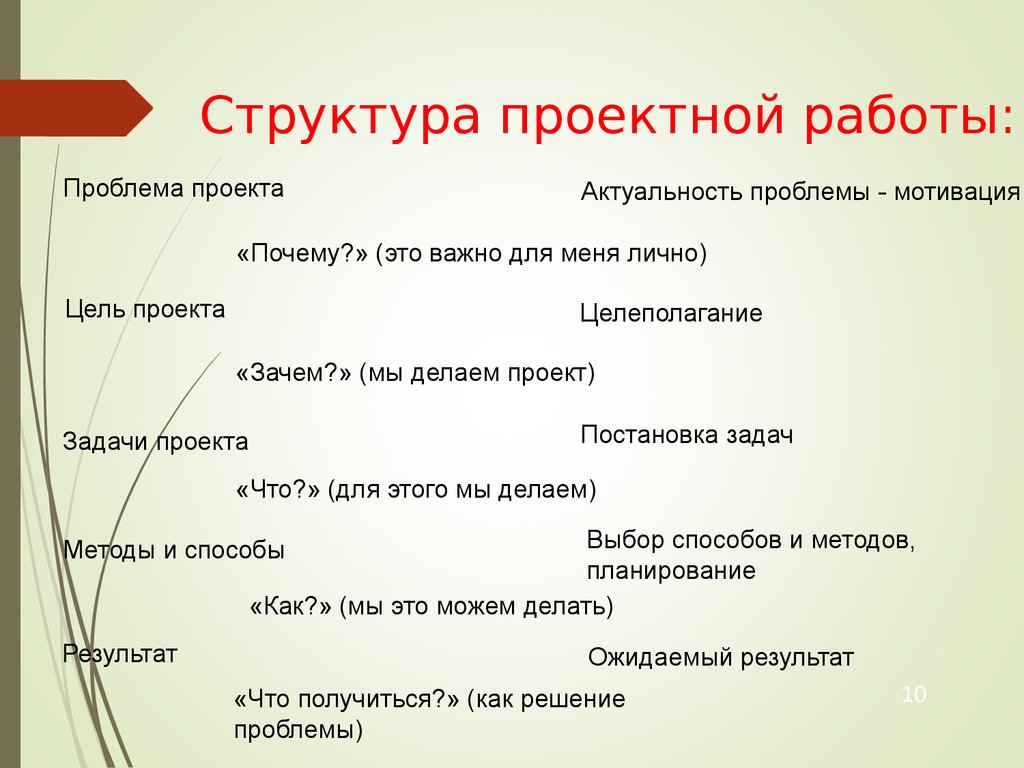 Структура проектной работы:

Проблема проекта

Актуальность проблемы - мотивация

«Почему?» (это важно для меня лично)

Цель проекта

Целеполагание

«Зачем?» (мы делаем проект)

Задачи проекта

Постановка задач

«Что?» (для этого мы делаем)

Методы и способы

Выбор способов и методов, планирование

«Как?» (мы это можем делать)

Результат

Ожидаемый результат

«Что получиться?» (как решение проблемы)

10